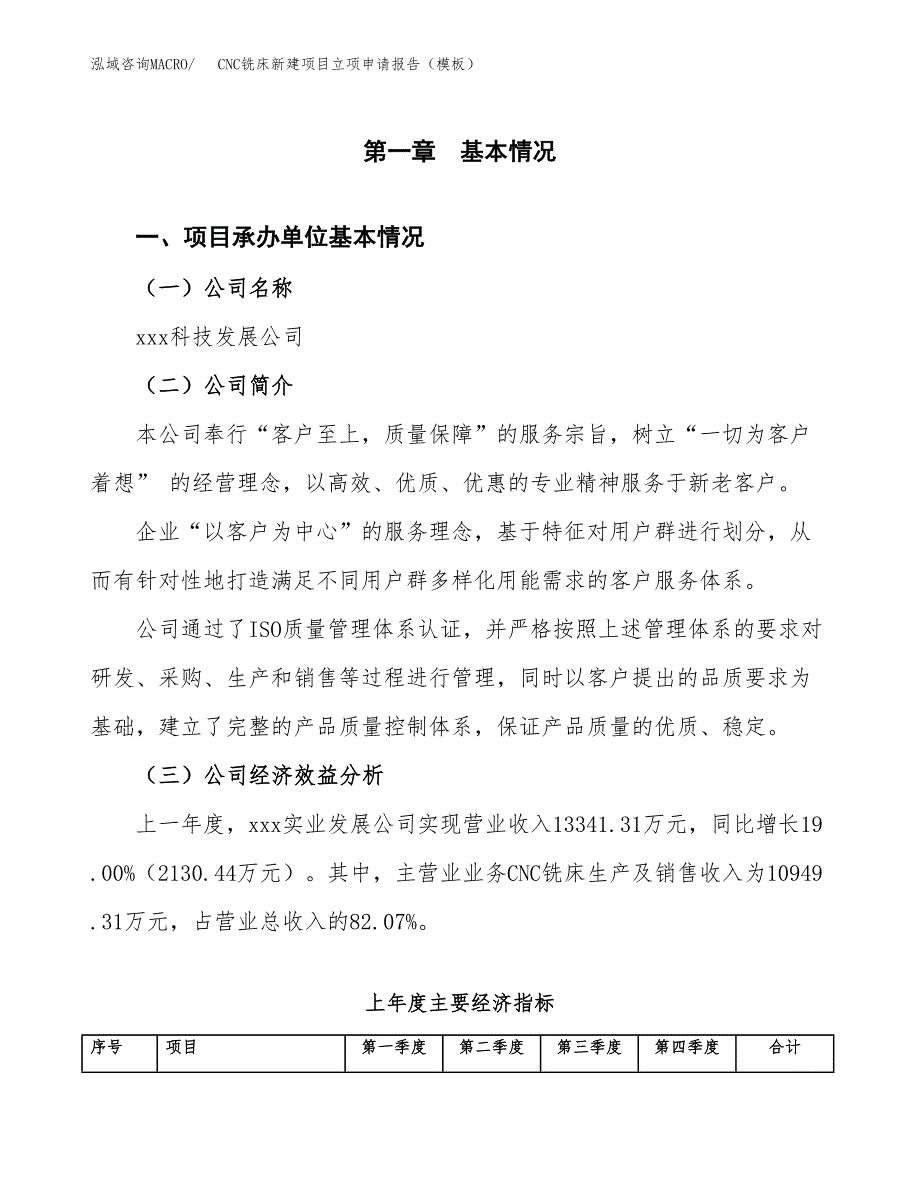 泓域咨询MACRO/ CNC铣床新建项目立项申请报告（模板）

第一章 基本情况

一、项目承办单位基本情况

（一）公司名称

xxx科技发展公司

（二）公司简介

本公司奉行“客户至上，质量保障”的服务宗旨，树立“一切为客户着想” 的经营理念，以高效、优质、优惠的专业精神服务于新老客户。

企业“以客户为中心”的服务理念，基于特征对用户群进行划分，从而有针对性地打造满足不同用户群多样化用能需求的客户服务体系。

公司通过了ISO质量管理体系认证，并严格按照上述管理体系的要求对研发、采购、生产和销售等过程进行管理，同时以客户提出的品质要求为基础，建立了完整的产品质量控制体系，保证产品质量的优质、稳定。

（三）公司经济效益分析

上一年度，xxx实业发展公司实现营业收入13341.31万元，同比增长19.00%（2130.44万元）。其中，主营业业务CNC铣床生产及销售收入为10949.31万元，占营业总收入的82.07%。

上年度主要经济指标

| 序号 | 项目 | 第一季度 | 第二季度 | 第三季度 | 第四季度 | 合计 |
|---|---|---|---|---|---|---|